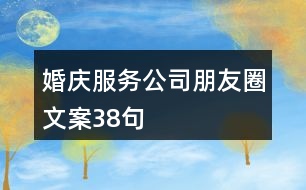 婚庆服务公司朋友圈文案38句